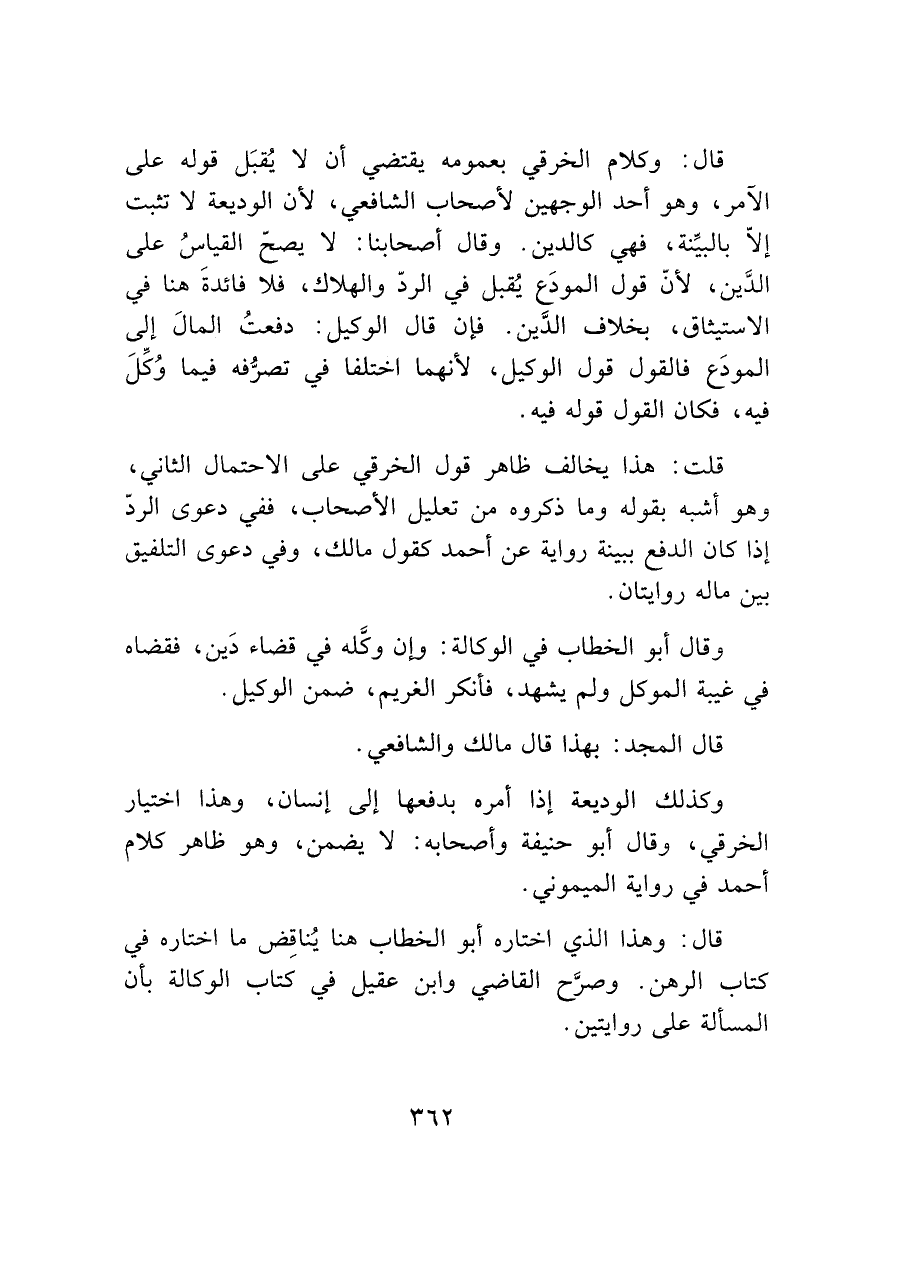 قال: وكلام الخرقي بعمومه يقتضي أن لا يُقبَل قوله على الآمر، وهو أحد الوجهين لأصحاب الشافعي، لأن الوديعة لا تثبت إلاّ بالبيِّنة، فهي كالدين. وقال أصحابنا: لا يصحّ القياسُ على الدَّين، لأنّ قول المودَع يُقبل في الردّ والهلاك، فلا فائدةَ هنا في الاستيثاق، بخلاف الدَّين. فإن قال الوكيل: دفعتُ المالَ إلى المودَع فالقول قول الوكيل، لأنهما اختلفا في تصرُّفه فيما وُكِّلَ فيه، فكان القول قوله فيه.

قلت: هذا يخالف ظاهر قول الخرقي على الاحتمال الثاني، وهو أشبه بقوله وما ذكروه من تعليل الأصحاب، ففي دعوى الردّ إذا كان الدفع ببينة رواية عن أحمد كقول مالك، وفي دعوى التلفيق بين ماله روايتان.

وقال أبو الخطاب في الوكالة: وإن وكَّله في قضاء دَين، فقضاه في غيبة الموكل ولم يشهد، فأنكر الغريم، ضمن الوكيل.

قال المجد: بهذا قال مالك والشافعي.

وكذلك الوديعة إذا أمره بدفعها إلى إنسان، وهذا اختيار الخرقي، وقال أبو حنيفة وأصحابه: لا يضمن، وهو ظاهر كلام أحمد في رواية الميموني.

قال: وهذا الذي اختاره أبو الخطاب هنا يُناقِض ما اختاره في كتاب الرهن. وصرَّح القاضي وابن عقيل في كتاب الوكالة بأن المسألة على روايتين.

٣٦٢